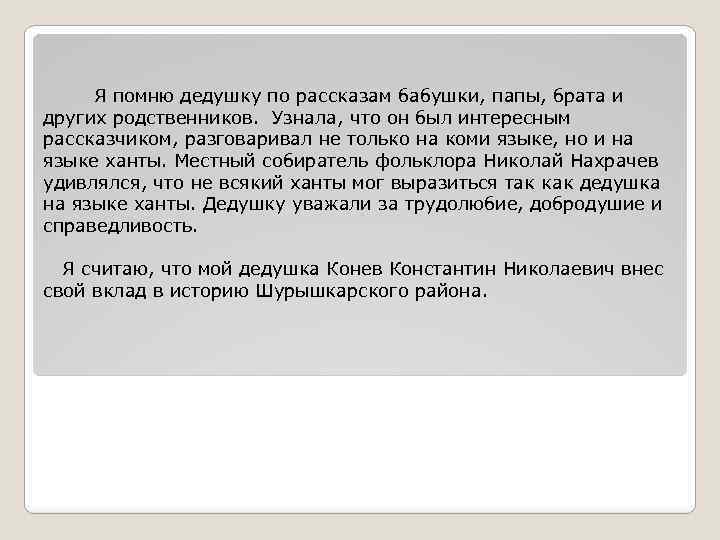 Я помню дедушку по рассказам бабушки, папы, брата и других родственников. Узнала, что он был интересным рассказчиком, разговаривал не только на коми языке, но и на языке ханты. Местный собиратель фольклора Николай Нахрачев удивлялся, что не всякий ханты мог выразиться так как дедушка на языке ханты. Дедушку уважали за трудолюбие, добродушие и справедливость.

Я считаю, что мой дедушка Конев Константин Николаевич внес свой вклад в историю Шурышкарского района.